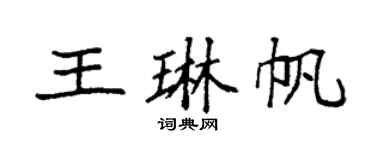 王琳帆

词典网